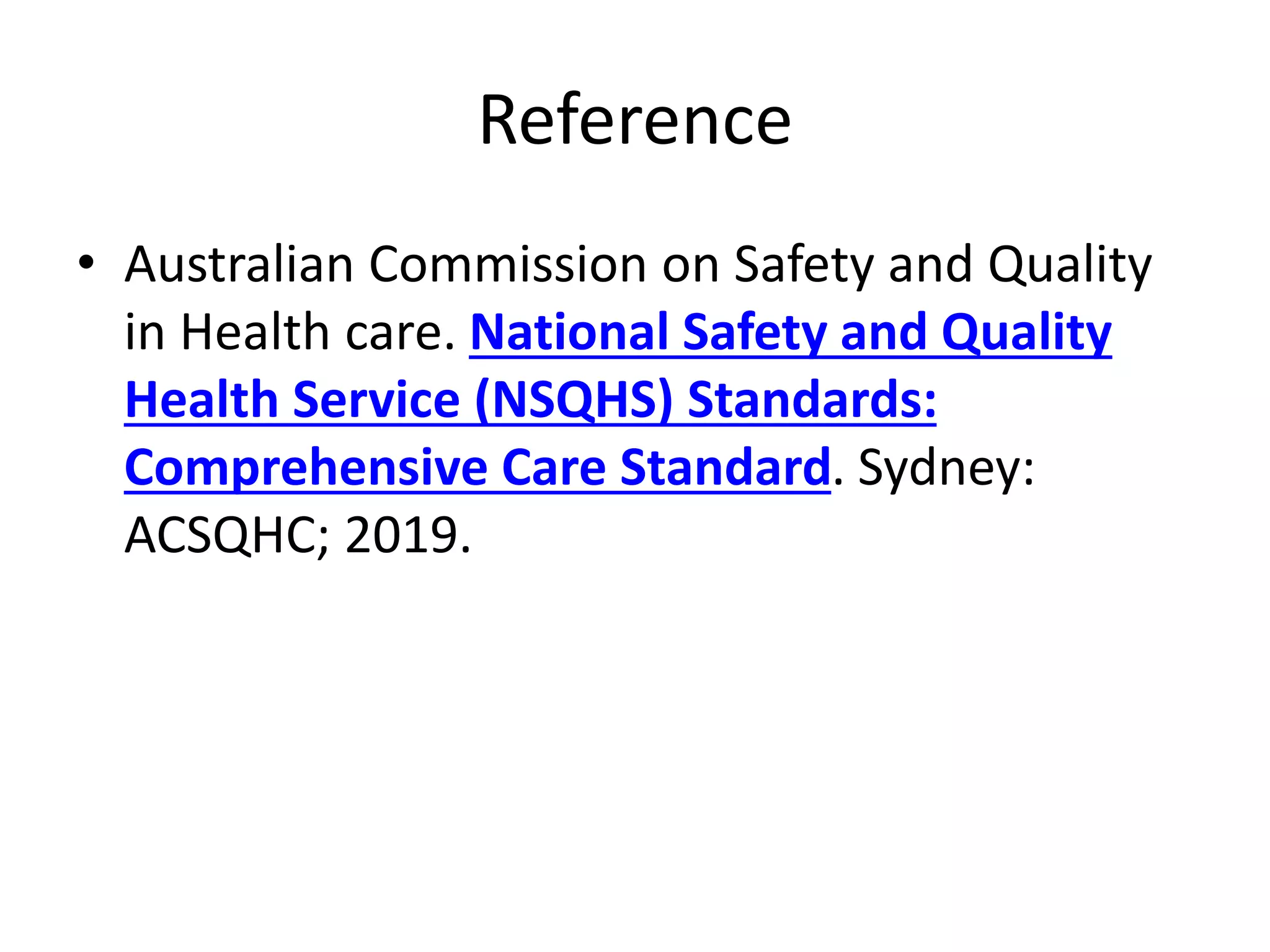 Reference

• Australian Commission on Safety and Quality in Health care. National Safety and Quality Health Service (NSQHS) Standards: Comprehensive Care Standard. Sydney: ACSQHC; 2019.